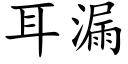 耳漏